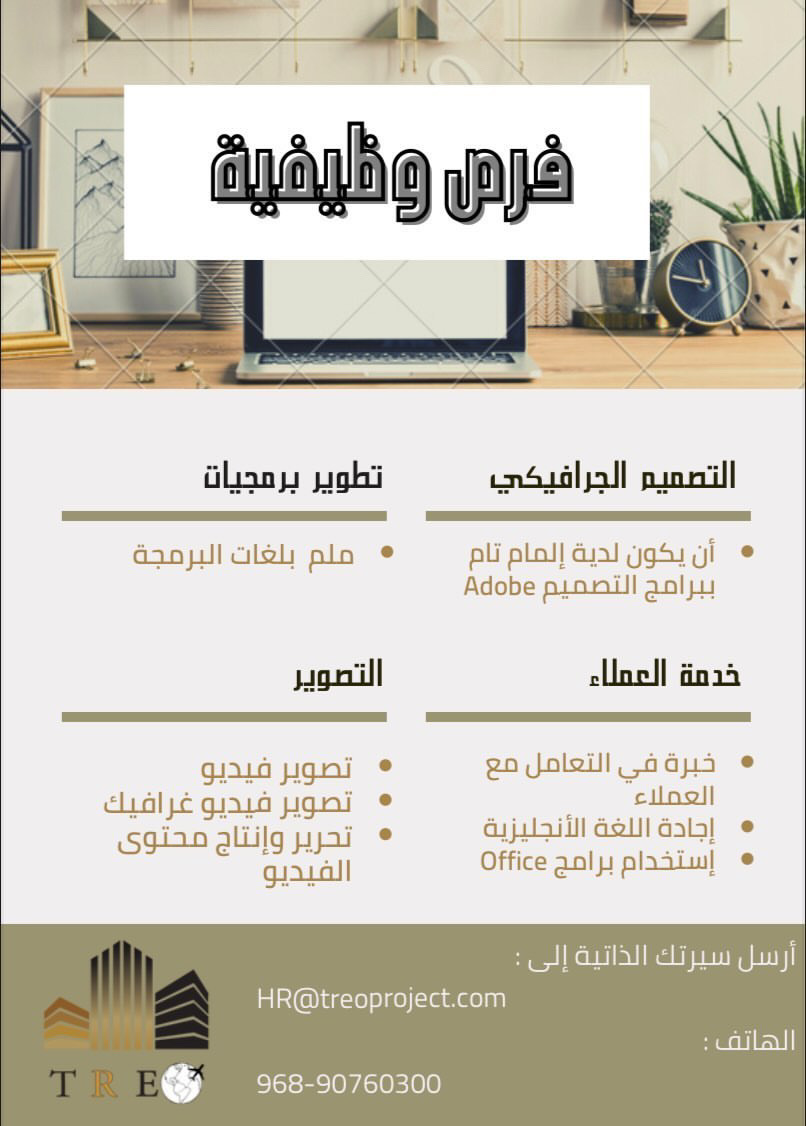 فرص وظيفية

التصميم الجرافيكي

• أن يكون لدية إلمام تام ببرامج التصميم Adobe

تطوير برمجيات

• ملم بلغات البرمجة

خدمة العملاء

• خبرة في التعامل مع العملاء
• إجادة اللغة الأنجليزية
• إستخدام برامج Office

التصوير

• تصوير فيديو
• تصوير فيديو غرافيك
• تحرير وإنتاج محتوى الفيديو

أرسل سيرتك الذاتية إلى :

HR@treoproject.com

الهاتف :

968-90760300

TREO